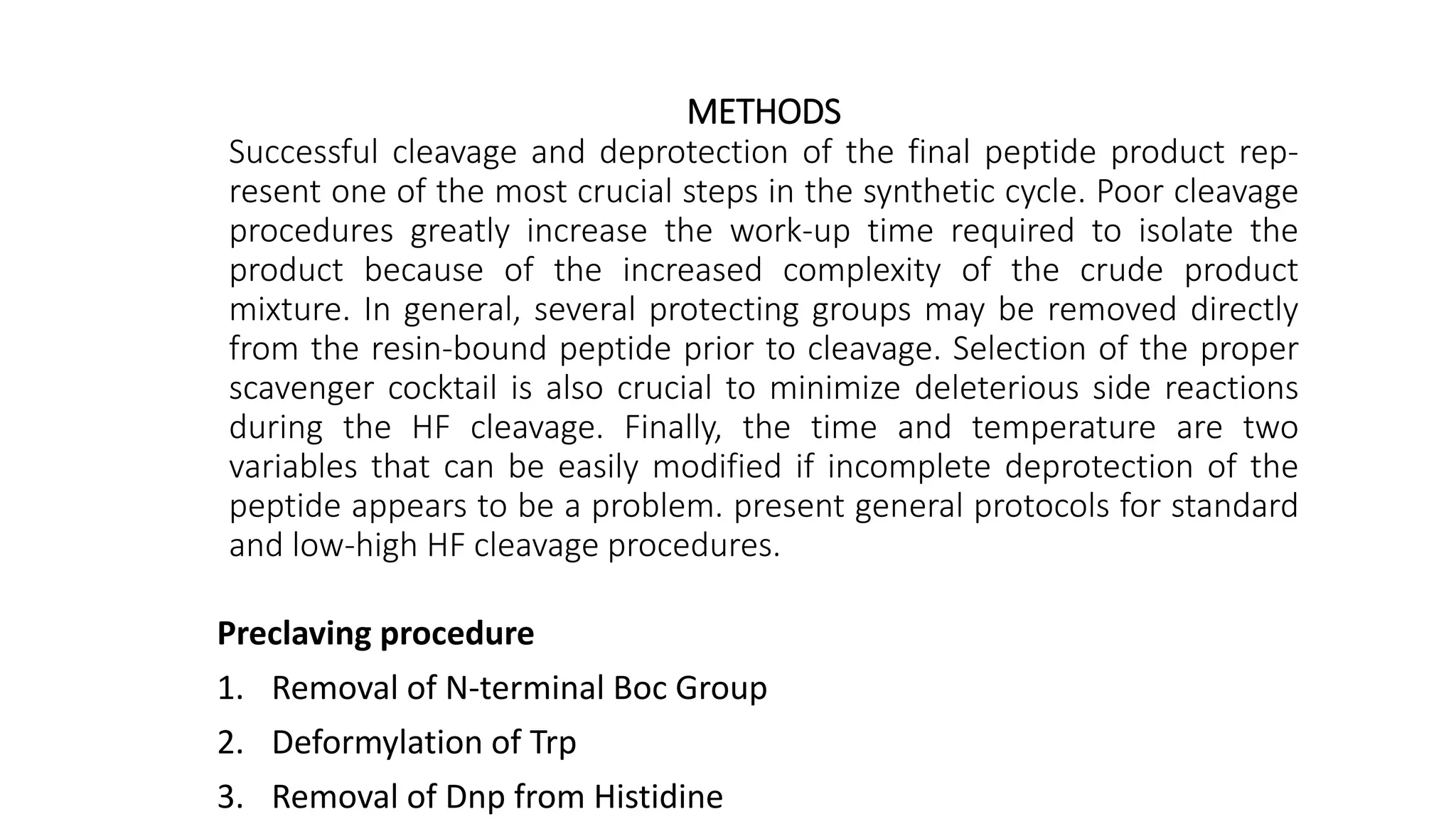 METHODS

Successful cleavage and deprotection of the final peptide product represent one of the most crucial steps in the synthetic cycle. Poor cleavage procedures greatly increase the work-up time required to isolate the product because of the increased complexity of the crude product mixture. In general, several protecting groups may be removed directly from the resin-bound peptide prior to cleavage. Selection of the proper scavenger cocktail is also crucial to minimize deleterious side reactions during the HF cleavage. Finally, the time and temperature are two variables that can be easily modified if incomplete deprotection of the peptide appears to be a problem. present general protocols for standard and low-high HF cleavage procedures.

Preclaving procedure

1. Removal of N-terminal Boc Group
2. Deformylation of Trp
3. Removal of Dnp from Histidine